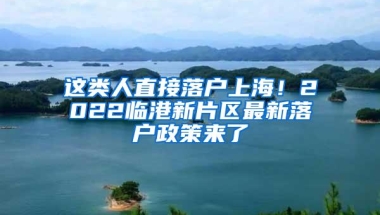 这类人直接落户上海！2022临港新片区最新落户政策来了